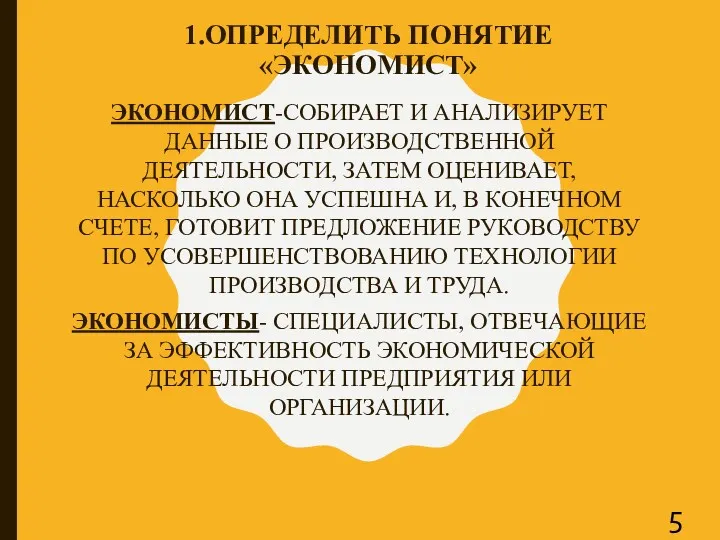 1.ОПРЕДЕЛИТЬ ПОНЯТИЕ «ЭКОНОМИСТ»

ЭКОНОМИСТ-СОБИРАЕТ И АНАЛИЗИРУЕТ ДАННЫЕ О ПРОИЗВОДСТВЕННОЙ ДЕЯТЕЛЬНОСТИ, ЗАТЕМ ОЦЕНИВАЕТ, НАСКОЛЬКО ОНА УСПЕШНА И, В КОНЕЧНОМ СЧЕТЕ, ГОТОВИТ ПРЕДЛОЖЕНИЕ РУКОВОДСТВУ ПО УСОВЕРШЕНСТВОВАНИЮ ТЕХНОЛОГИИ ПРОИЗВОДСТВА И ТРУДА.

ЭКОНОМИСТЫ- СПЕЦИАЛИСТЫ, ОТВЕЧАЮЩИЕ ЗА ЭФФЕКТИВНОСТЬ ЭКОНОМИЧЕСКОЙ ДЕЯТЕЛЬНОСТИ ПРЕДПРИЯТИЯ ИЛИ ОРГАНИЗАЦИИ.

5